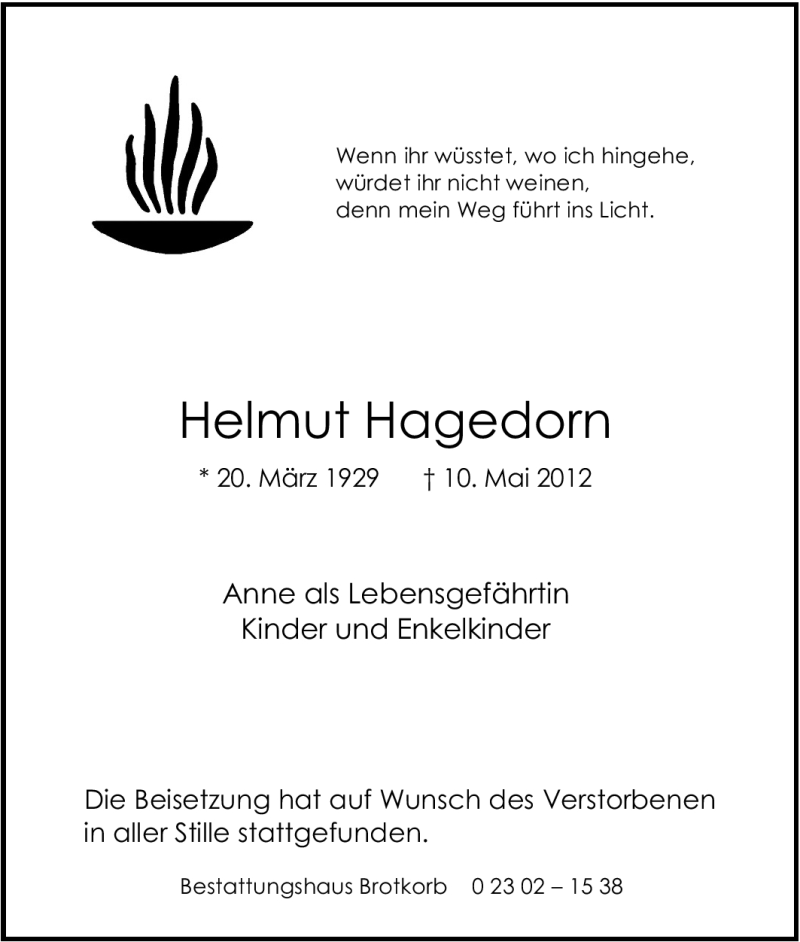 Wenn ihr wüsstet, wo ich hingehe,
würdet ihr nicht weinen,
denn mein Weg führt ins Licht.

Helmut Hagedorn

* 20. März 1929 † 10. Mai 2012

Anne als Lebensgefährtin
Kinder und Enkelkinder

Die Beisetzung hat auf Wunsch des Verstorbenen in aller Stille stattgefunden.

Bestattungshaus Brotkorb 0 23 02 – 15 38